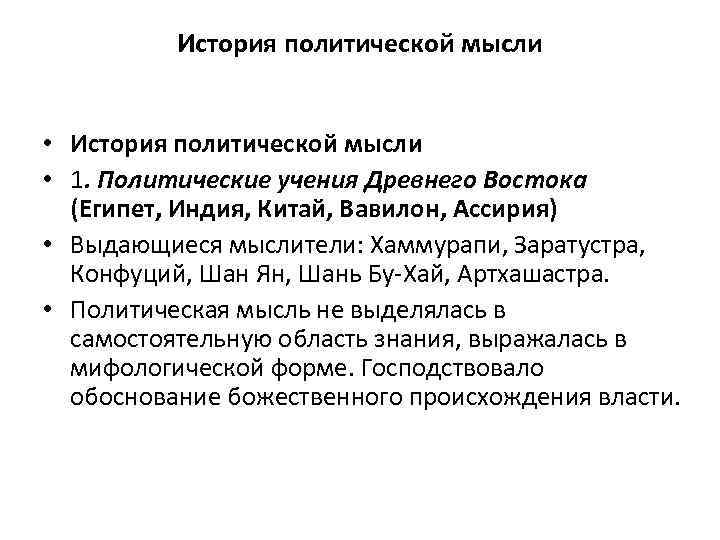 История политической мысли

• История политической мысли
• 1. Политические учения Древнего Востока (Египет, Индия, Китай, Вавилон, Ассирия)
• Выдающиеся мыслители: Хаммурапи, Заратустра, Конфуций, Шан Ян, Шань Бу-Хай, Артхашастра.
• Политическая мысль не выделялась в самостоятельную область знания, выражалась в мифологической форме. Господствовало обоснование божественного происхождения власти.